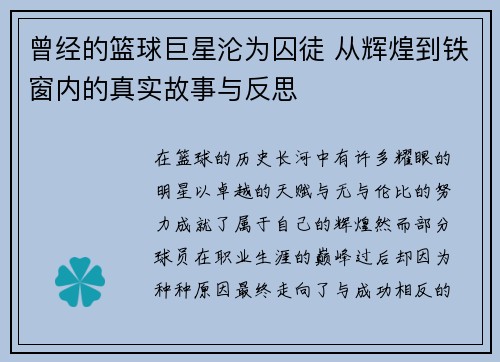 曾经的篮球巨星沦为囚徒 从辉煌到铁窗内的真实故事与反思

在篮球的历史长河中有许多耀眼的明星以卓越的天赋与无与伦比的努力成就了属于自己的辉煌然而部分球员在职业生涯的巅峰过后却因为种种原因最终走向了与成功相反的